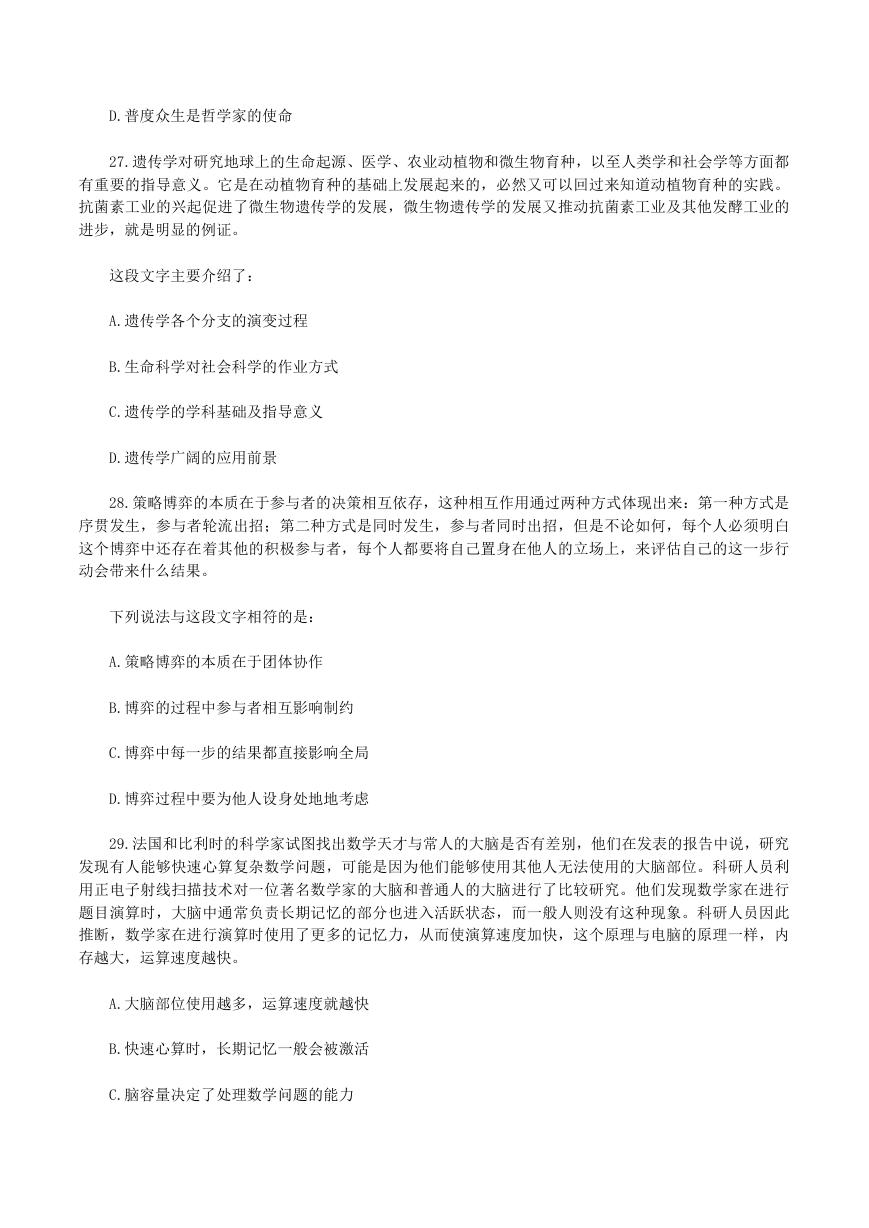 D.普度众生是哲学家的使命

27.遗传学对研究地球上的生命起源、医学、农业动植物和微生物育种，以至人类学和社会学等方面都有重要的指导意义。它是在动植物育种的基础上发展起来的，必然又可以回过来知道动植物育种的实践。抗菌素工业的兴起促进了微生物遗传学的发展，微生物遗传学的发展又推动抗菌素工业及其他发酵工业的进步，就是明显的例证。

这段文字主要介绍了：

A.遗传学各个分支的演变过程

B.生命科学对社会科学的作业方式

C.遗传学的学科基础及指导意义

D.遗传学广阔的应用前景

28.策略博弈的本质在于参与者的决策相互依存，这种相互作用通过两种方式体现出来：第一种方式是序贯发生，参与者轮流出招；第二种方式是同时发生，参与者同时出招，但是不论如何，每个人必须明白这个博弈中还存在着其他的积极参与者，每个人都要将自己置身在他人的立场上，来评估自己的这一步行动会带来什么结果。

下列说法与这段文字相符的是：

A.策略博弈的本质在于团体协作

B.博弈的过程中参与者相互影响制约

C.博弈中每一步的结果都直接影响全局

D.博弈过程中要为他人设身处地地考虑

29.法国和比利时的科学家试图找出数学天才与常人的大脑是否有差别，他们在发表的报告中说，研究发现有人能够快速心算复杂数学问题，可能是因为他们能够使用其他人无法使用的大脑部位。科研人员利用正电子射线扫描技术对一位著名数学家的大脑和普通人的大脑进行了比较研究。他们发现数学家在进行题目演算时，大脑中通常负责长期记忆的部分也进入活跃状态，而一般人则没有这种现象。科研人员因此推断，数学家在进行演算时使用了更多的记忆力，从而使演算速度加快，这个原理与电脑的原理一样，内存越大，运算速度越快。

A.大脑部位使用越多，运算速度就越快

B.快速心算时，长期记忆一般会被激活

C.脑容量决定了处理数学问题的能力